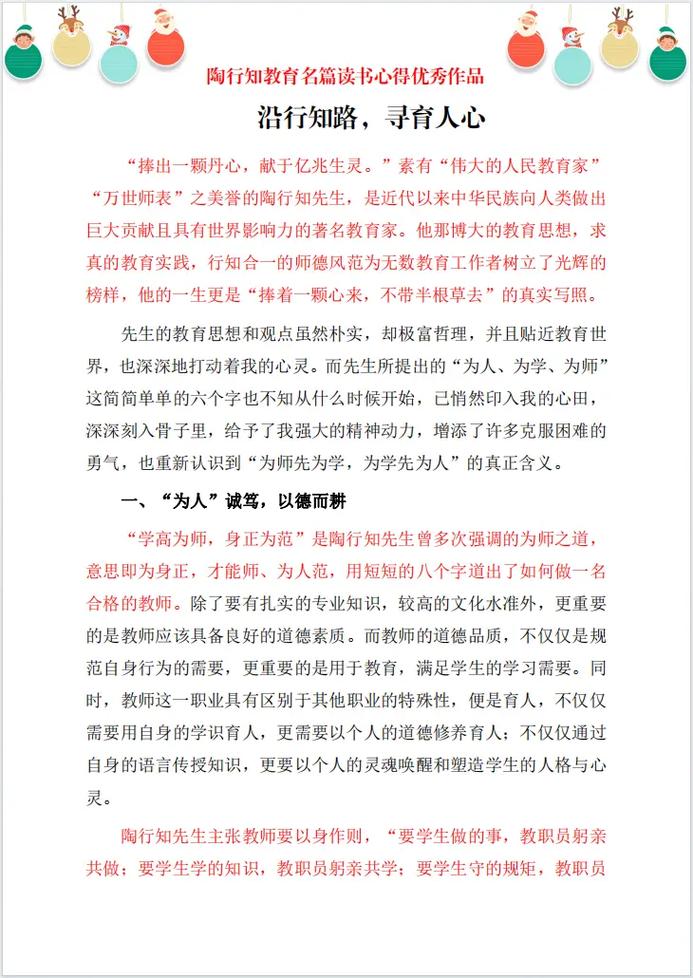 陶行知教育名篇读书心得优秀作品

沿行知路，寻育人心

“捧出一颗丹心，献于亿兆生灵。”素有“伟大的人民教育家”“万世师表”之美誉的陶行知先生，是近代以来中华民族向人类做出巨大贡献且具有世界影响力的著名教育家。他那博大的教育思想，求真的教育实践，行知合一的师德风范为无数教育工作者树立了光辉的榜样，他的一生更是“捧着一颗心来，不带半根草去”的真实写照。

先生的教育思想和观点虽然朴实，却极富哲理，并且贴近教育世界，也深深地打动着我的心灵。而先生所提出的“为人、为学、为师”这简简单单的六个字也不知从什么时候开始，已悄然印入我的心田，深深刻入骨子里，给予了我强大的精神动力，增添了许多克服困难的勇气，也重新认识到“为师先为学，为学先为人”的真正含义。

一、“为人”诚笃，以德而耕

“学高为师，身正为范”是陶行知先生曾多次强调的为师之道，意思即为身正，才能师、为人范，用短短的八个字道出了如何做一名合格的教师。除了要有扎实的专业知识，较高的文化水准外，更重要的是教师应该具备良好的道德素质。而教师的道德品质，不仅仅是规范自身行为的需要，更重要的是用于教育，满足学生的学习需要。同时，教师这一职业具有区别于其他职业的特殊性，便是育人，不仅仅需要用自身的学识育人，更需要以个人的道德修养育人；不仅仅通过自身的语言传授知识，更要以个人的灵魂唤醒和塑造学生的人格与心灵。

陶行知先生主张教师要以身作则，“要学生做的事，教职员躬亲共做；要学生学的知识，教职员躬亲共学；要学生守的规矩，教职员